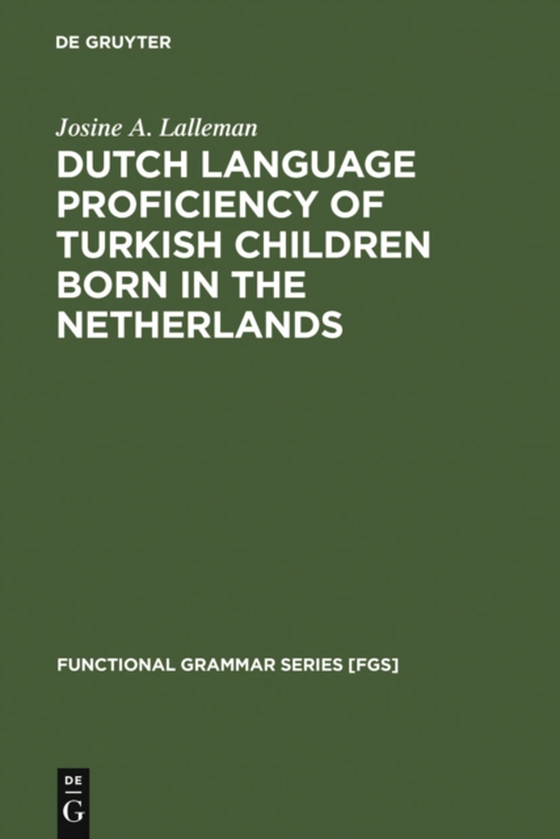 DE GRUYTER

Josine A. Lalleman

DUTCH LANGUAGE PROFICIENCY OF TURKISH CHILDREN BORN IN THE NETHERLANDS

FUNCTIONAL GRAMMAR SERIES [FGS]

DE
G